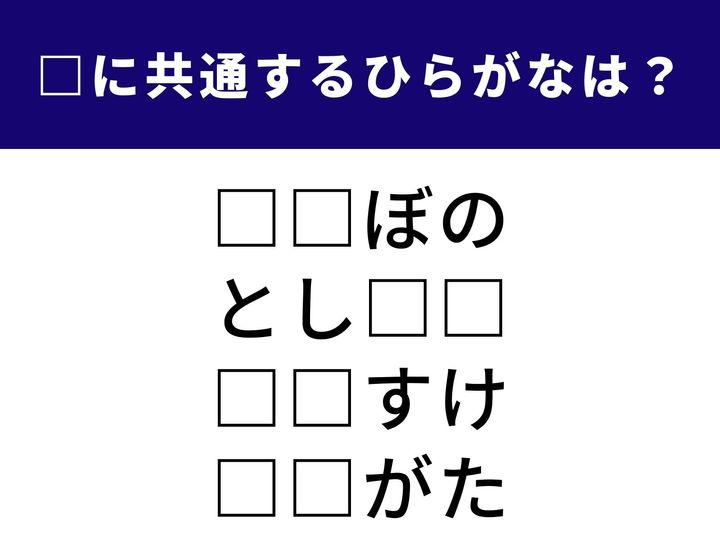 □に共通するひらがなは？

□□ぼの
とし□□
□□すけ
□□がた